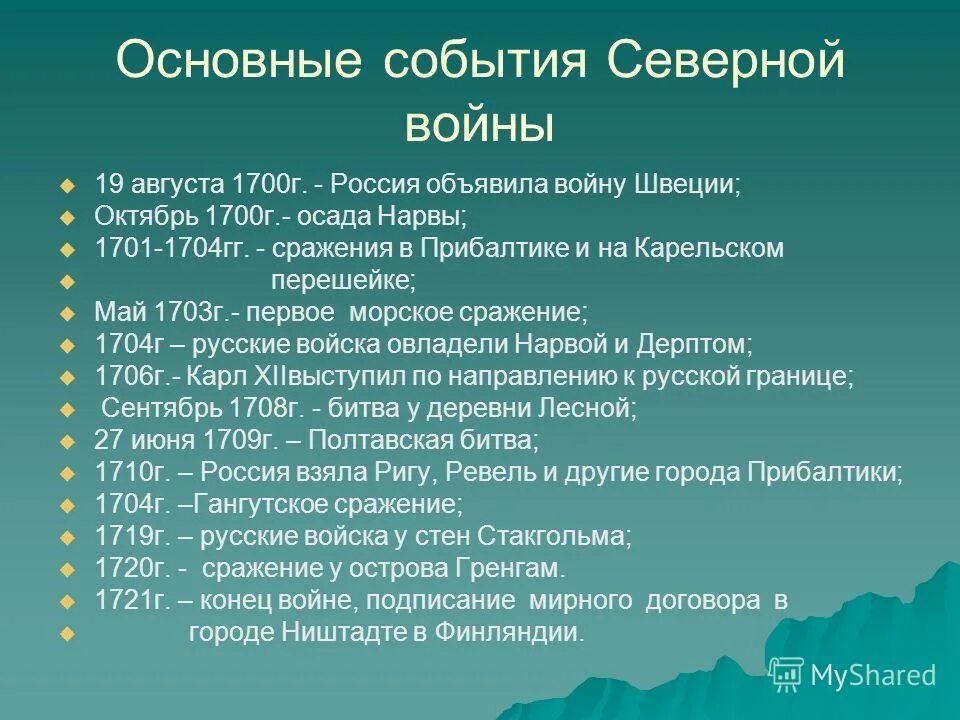 Основные события Северной войны

19 августа 1700г. - Россия объявила войну Швеции;
Октябрь 1700г.- осада Нарвы;
1701-1704гг. - сражения в Прибалтике и на Карельском
перешейке;
Май 1703г.- первое морское сражение;
1704г – русские войска овладели Нарвой и Дерптом;
1706г.- Карл XIIвыступил по направлению к русской границе;
Сентябрь 1708г. - битва у деревни Лесной;
27 июня 1709г. – Полтавская битва;
1710г. – Россия взяла Ригу, Ревель и другие города Прибалтики;
1704г. –Гангутское сражение;
1719г. – русские войска у стен Стакгольма;
1720г. - сражение у острова Гренгам.
1721г. – конец войне, подписание мирного договора в
городе Ништадте в Финляндии.

MyShared